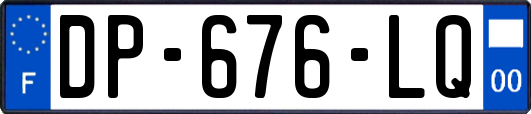 F
DP-676-LQ
00